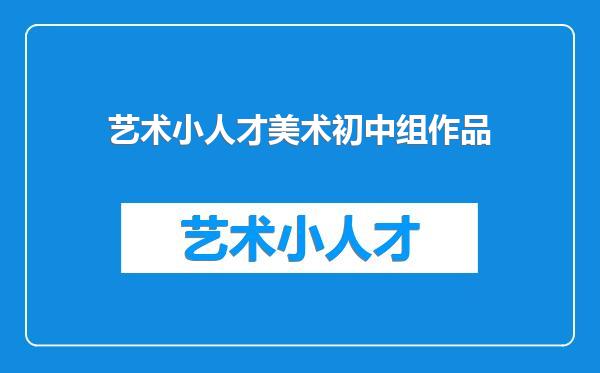 艺术小人才美术初中组作品

艺术小人才